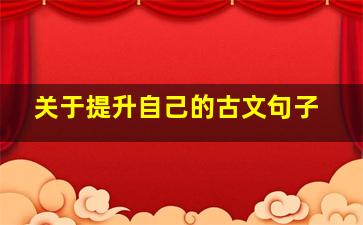 关于提升自己的古文句子